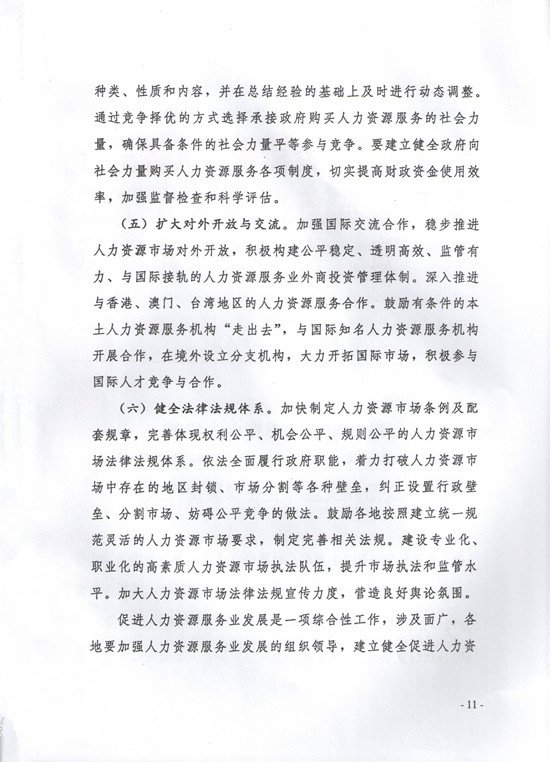 种类、性质和内容，并在总结经验的基础上及时进行动态调整。通过竞争择优的方式选择承接政府购买人力资源服务的社会力量，确保具备条件的社会力量平等参与竞争。要建立健全政府向社会力量购买人力资源服务各项制度，切实提高财政资金使用效率，加强监督检查和科学评估。

（五）扩大对外开放与交流。加强国际交流合作，稳步推进人力资源市场对外开放，积极构建公平稳定、透明高效、监管有力、与国际接轨的人力资源服务业外商投资管理体制。深入推进与香港、澳门、台湾地区的人力资源服务合作。鼓励有条件的本土人力资源服务机构“走出去”，与国际知名人力资源服务机构开展合作，在境外设立分支机构，大力开拓国际市场，积极参与国际人才竞争与合作。

（六）健全法律法规体系。加快制定人力资源市场条例及配套规章，完善体现权利公平、机会公平、规则公平的人力资源市场法律法规体系。依法全面履行政府职能，着力打破人力资源市场中存在的地区封锁、市场分割等各种壁垒，纠正设置行政壁垒、分割市场、妨碍公平竞争的做法。鼓励各地按照建立统一规范灵活的人力资源市场要求，制定完善相关法规。建设专业化、职业化的高素质人力资源市场执法队伍，提升市场执法和监管水平。加大人力资源市场法律法规宣传力度，营造良好舆论氛围。

促进人力资源服务业发展是一项综合性工作，涉及面广，各地要加强人力资源服务业发展的组织领导，建立健全促进人力资

- 11 -